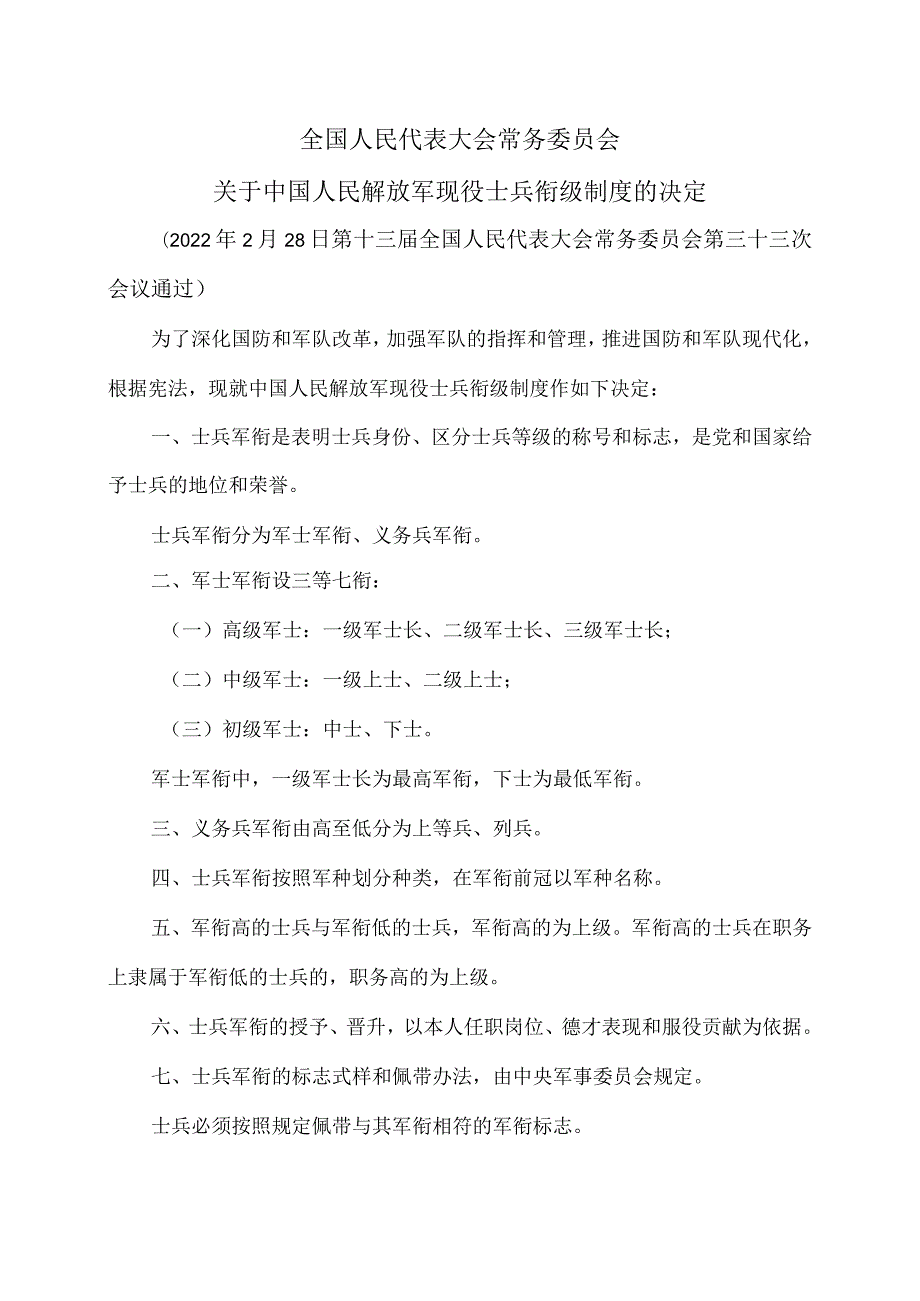 全国人民代表大会常务委员会

关于中国人民解放军现役士兵衔级制度的决定

（2022年2月28日第十三届全国人民代表大会常务委员会第三十三次会议通过）

为了深化国防和军队改革，加强军队的指挥和管理，推进国防和军队现代化，根据宪法，现就中国人民解放军现役士兵衔级制度作如下决定：

一、士兵军衔是表明士兵身份、区分士兵等级的称号和标志，是党和国家给予士兵的地位和荣誉。

士兵军衔分为军士军衔、义务兵军衔。

二、军士军衔设三等七衔：

（一）高级军士：一级军士长、二级军士长、三级军士长；

（二）中级军士：一级上士、二级上士；

（三）初级军士：中士、下士。

军士军衔中，一级军士长为最高军衔，下士为最低军衔。

三、义务兵军衔由高至低分为上等兵、列兵。

四、士兵军衔按照军种划分种类，在军衔前冠以军种名称。

五、军衔高的士兵与军衔低的士兵，军衔高的为上级。军衔高的士兵在职务上隶属于军衔低的士兵的，职务高的为上级。

六、士兵军衔的授予、晋升，以本人任职岗位、德才表现和服役贡献为依据。

七、士兵军衔的标志式样和佩带办法，由中央军事委员会规定。

士兵必须按照规定佩带与其军衔相符的军衔标志。